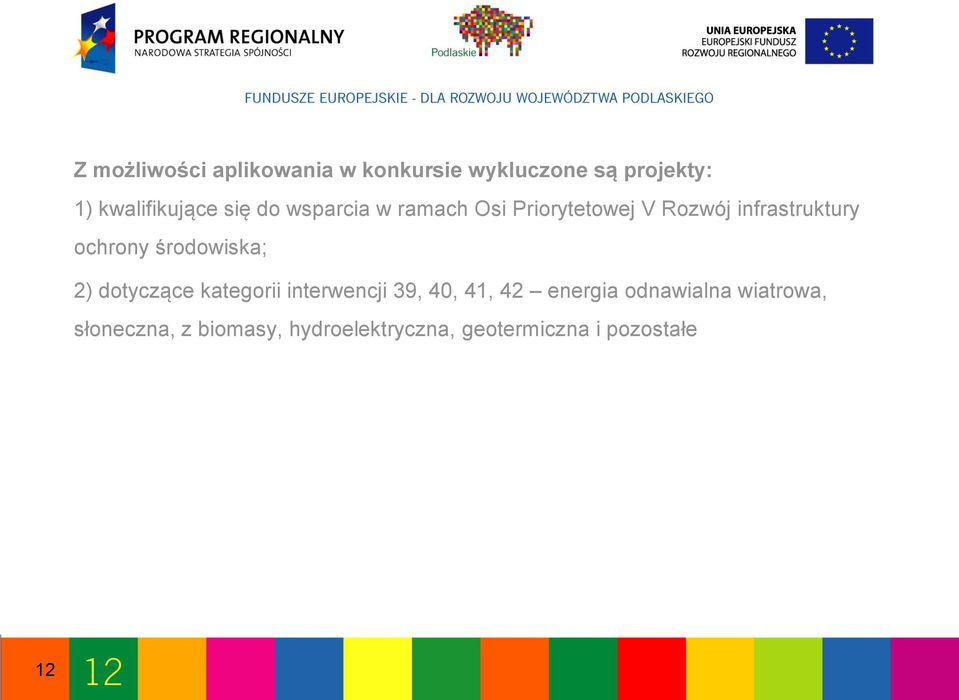 PROGRAM REGIONALNY
NARODOWA STRATEGIA SPÓJNOŚCI

Podlaskie

UNIA EUROPEJSKA
EUROPEJSKI FUNDUSZ
ROZWOJU REGIONALNEGO

FUNDUSZE EUROPEJSKIE - DLA ROZWOJU WOJEWÓDZTWA PODLASKIEGO

Z możliwości aplikowania w konkursie wykluczone są projekty:

1) kwalifikujące się do wsparcia w ramach Osi Priorytetowej V Rozwój infrastruktury ochrony środowiska;

2) dotyczące kategorii interwencji 39, 40, 41, 42 – energia odnawialna wiatrowa, słoneczna, z biomasy, hydroelektryczna, geotermiczna i pozostałe

12

12